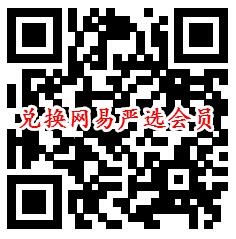 兑换网易严选会员